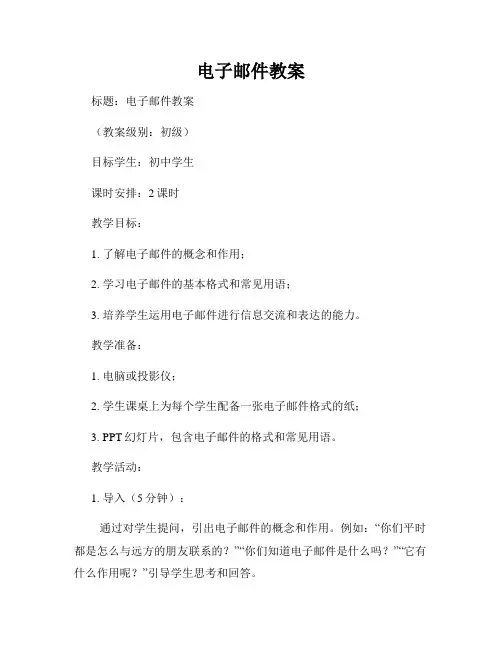 电子邮件教案

标题：电子邮件教案

（教案级别：初级）

目标学生：初中学生

课时安排：2 课时

教学目标：

1. 了解电子邮件的概念和作用；

2. 学习电子邮件的基本格式和常见用语；

3. 培养学生运用电子邮件进行信息交流和表达的能力。

教学准备：

1. 电脑或投影仪；

2. 学生课桌上为每个学生配备一张电子邮件格式的纸；

3. PPT 幻灯片，包含电子邮件的格式和常见用语。

教学活动：

1. 导入（5 分钟）：

通过对学生提问，引出电子邮件的概念和作用。例如：“你们平时都是怎么与远方的朋友联系的？”“你们知道电子邮件是什么吗？”“它有什么作用呢？”引导学生思考和回答。